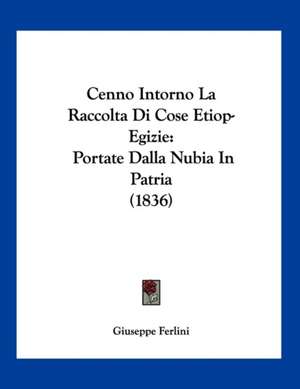 Cenno Intorno La Raccolta Di Cose Etiop-Egizie:
Portate Dalla Nubia In Patria
(1836)

Giuseppe Ferlini